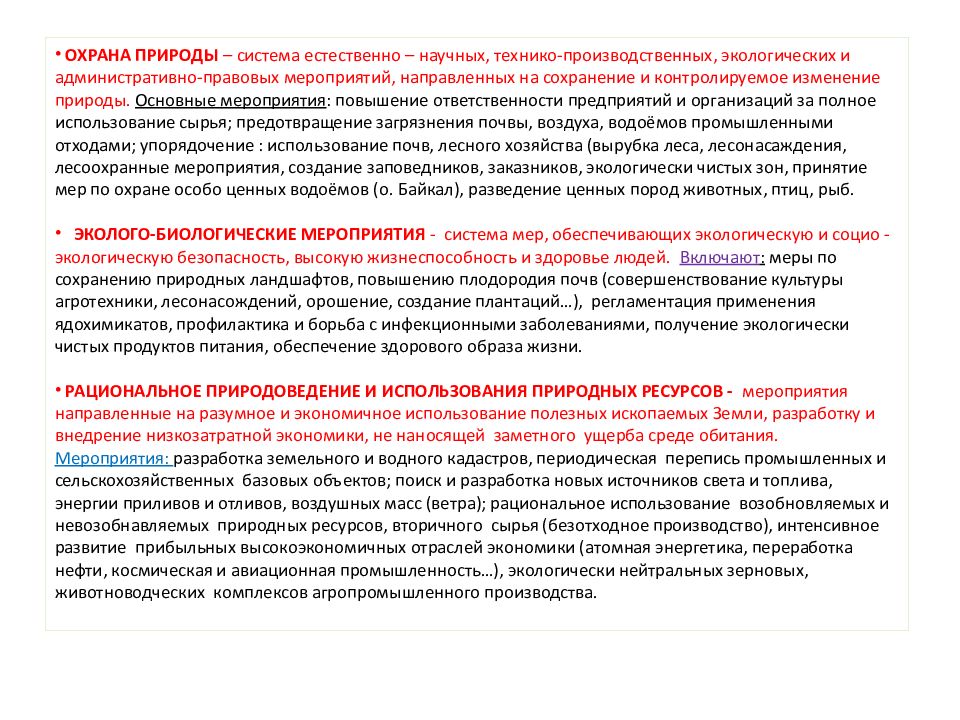 • ОХРАНА ПРИРОДЫ – система естественно – научных, технико-производственных, экологических и административно-правовых мероприятий, направленных на сохранение и контролируемое изменение природы. Основные мероприятия: повышение ответственности предприятий и организаций за полное использование сырья; предотвращение загрязнения почвы, воздуха, водоёмов промышленными отходами; упорядочение : использование почв, лесного хозяйства (вырубка леса, лесонасаждения, лесоохранные мероприятия, создание заповедников, заказников, экологически чистых зон, принятие мер по охране особо ценных водоёмов (о. Байкал), разведение ценных пород животных, птиц, рыб.

• ЭКОЛОГО-БИОЛОГИЧЕСКИЕ МЕРОПРИЯТИЯ - система мер, обеспечивающих экологическую и социо - экологическую безопасность, высокую жизнеспособность и здоровье людей. Включают: меры по сохранению природных ландшафтов, повышению плодородия почв (совершенствование культуры агротехники, лесонасождений, орошение, создание плантаций…), регламентация применения ядохимикатов, профилактика и борьба с инфекционными заболеваниями, получение экологически чистых продуктов питания, обеспечение здорового образа жизни.

• РАЦИОНАЛЬНОЕ ПРИРОДОВЕДЕНИЕ И ИСПОЛЬЗОВАНИЯ ПРИРОДНЫХ РЕСУРСОВ - мероприятия направленные на разумное и экономичное использование полезных ископаемых Земли, разработку и внедрение низкозатратной экономики, не наносящей заметного ущерба среде обитания. Мероприятия: разработка земельного и водного кадастров, периодическая перепись промышленных и сельскохозяйственных базовых объектов; поиск и разработка новых источников света и топлива, энергии приливов и отливов, воздушных масс (ветра); рациональное использование возобновляемых и невозобнавляемых природных ресурсов, вторичного сырья (безотходное производство), интенсивное развитие прибыльных высокоэкономичных отраслей экономики (атомная энергетика, переработка нефти, космическая и авиационная промышленность…), экологически нейтральных зерновых, животноводческих комплексов агропромышленного производства.